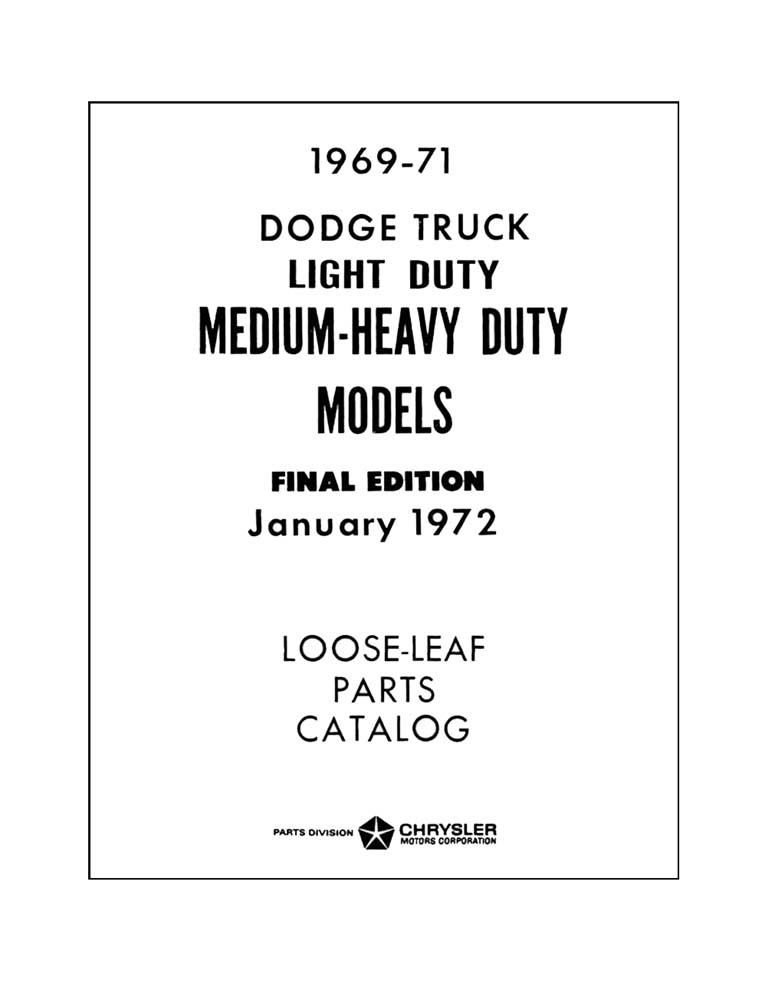 1969-71

DODGE TRUCK
LIGHT DUTY
MEDIUM-HEAVY DUTY
MODELS

FINAL EDITION
January 1972

LOOSE-LEAF
PARTS
CATALOG

PARTS DIVISION CHRYSLER MOTORS CORPORATION